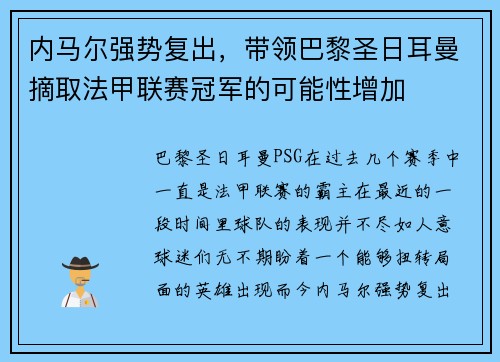 内马尔强势复出，带领巴黎圣日耳曼摘取法甲联赛冠军的可能性增加

巴黎圣日耳曼PSG在过去几个赛季中一直是法甲联赛的霸主在最近的一段时间里球队的表现并不尽如人意球迷们无不期盼着一个能够扭转局面的英雄出现而今内马尔强势复出